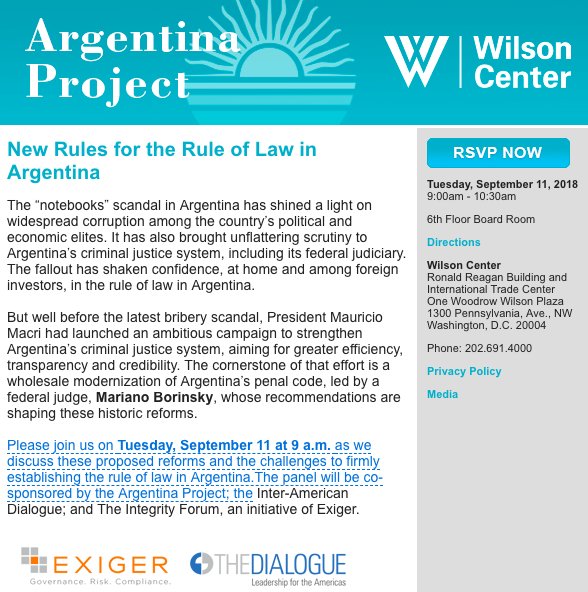 Argentina Project

Wilson Center

New Rules for the Rule of Law in Argentina

The "notebooks" scandal in Argentina has shined a light on widespread corruption among the country's political and economic elites. It has also brought unflattering scrutiny to Argentina's criminal justice system, including its federal judiciary. The fallout has shaken confidence, at home and among foreign investors, in the rule of law in Argentina.

But well before the latest bribery scandal, President Mauricio Macri had launched an ambitious campaign to strengthen Argentina's criminal justice system, aiming for greater efficiency, transparency and credibility. The cornerstone of that effort is a wholesale modernization of Argentina's penal code, led by a federal judge, Mariano Borinsky, whose recommendations are shaping these historic reforms.

Please join us on Tuesday, September 11 at 9 a.m. as we discuss these proposed reforms and the challenges to firmly establishing the rule of law in Argentina.The panel will be co-sponsored by the Argentina Project; the Inter-American Dialogue; and The Integrity Forum, an initiative of Exiger.

EXIGER
Governance. Risk. Compliance.

THEDIALOGUE
Leadership for the Americas

RSVP NOW

Tuesday, September 11, 2018
9:00am - 10:30am

6th Floor Board Room

Directions

Wilson Center
Ronald Reagan Building and International Trade Center
One Woodrow Wilson Plaza
1300 Pennsylvania, Ave., NW
Washington, D.C. 20004

Phone: 202.691.4000

Privacy Policy

Media